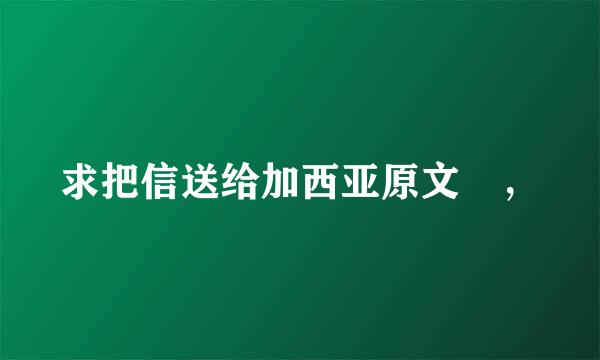 求把信送给加西亚原文　，